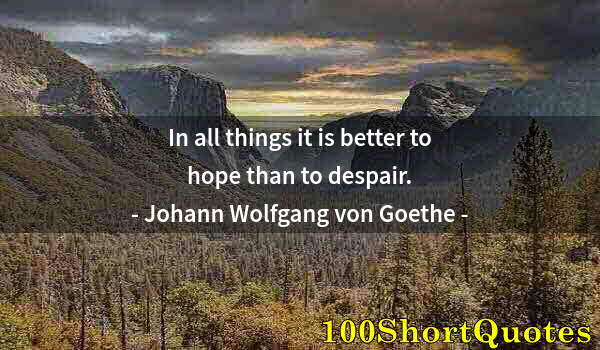 In all things it is better to hope than to despair.

- Johann Wolfgang von Goethe -

100ShortQuotes